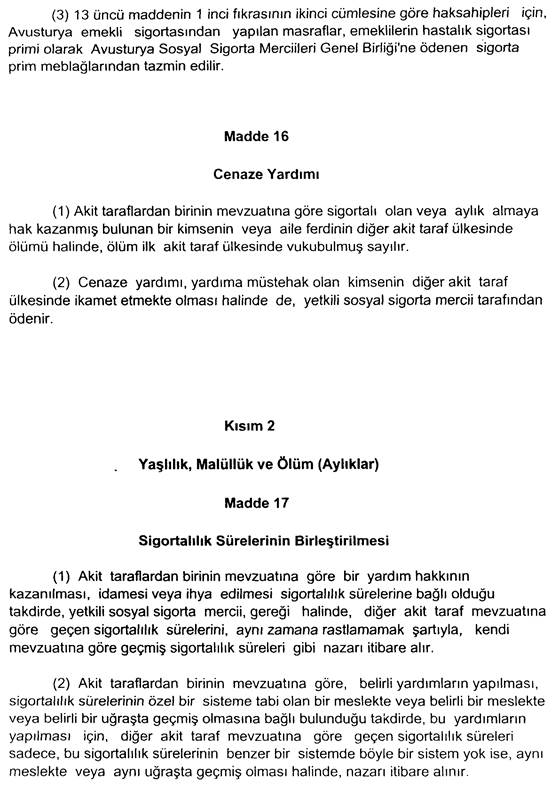 (3) 13 üncü maddenin 1 inci fıkrasının ikinci cümlesine göre haksahipleri için, Avusturya emekli sigortasından yapılan masraflar, emeklilerin hastalık sigortası primi olarak Avusturya Sosyal Sigorta Merciileri Genel Birliği'ne ödenen sigorta prim meblağlarından tazmin edilir.

Madde 16

Cenaze Yardımı

(1) Akit taraflardan birinin mevzuatına göre sigortalı olan veya aylık almaya hak kazanmış bulunan bir kimsenin veya aile ferdinin diğer akit taraf ülkesinde ölümü halinde, ölüm ilk akit taraf ülkesinde vukubulmuş sayılır.

(2) Cenaze yardımı, yardıma müstehak olan kimsenin diğer akit taraf ülkesinde ikamet etmekte olması halinde de, yetkili sosyal sigorta mercii tarafından ödenir.

Kısım 2

Yaşlılık, Malüllük ve Ölüm (Aylıklar)

Madde 17

Sigortalılık Sürelerinin Birleştirilmesi

(1) Akit taraflardan birinin mevzuatına göre bir yardım hakkının kazanılması, idamesi veya ihya edilmesi sigortalılık sürelerine bağlı olduğu takdirde, yetkili sosyal sigorta mercii, gereği halinde, diğer akit taraf mevzuatına göre geçen sigortalılık sürelerini, aynı zamana rastlamamak şartıyla, kendi mevzuatına göre geçmiş sigortalılık süreleri gibi nazarı itibare alır.

(2) Akit taraflardan birinin mevzuatına göre, belirli yardımların yapılması, sigortalılık sürelerinin özel bir sisteme tabi olan bir meslekte veya belirli bir meslekte veya belirli bir uğraşta geçmiş olmasına bağlı bulunduğu takdirde, bu yardımların yapılması için, diğer akit taraf mevzuatına göre geçen sigortalılık süreleri sadece, bu sigortalılık sürelerinin benzer bir sistemde böyle bir sistem yok ise, aynı meslekte veya aynı uğraşta geçmiş olması halinde, nazarı itibare alınır.